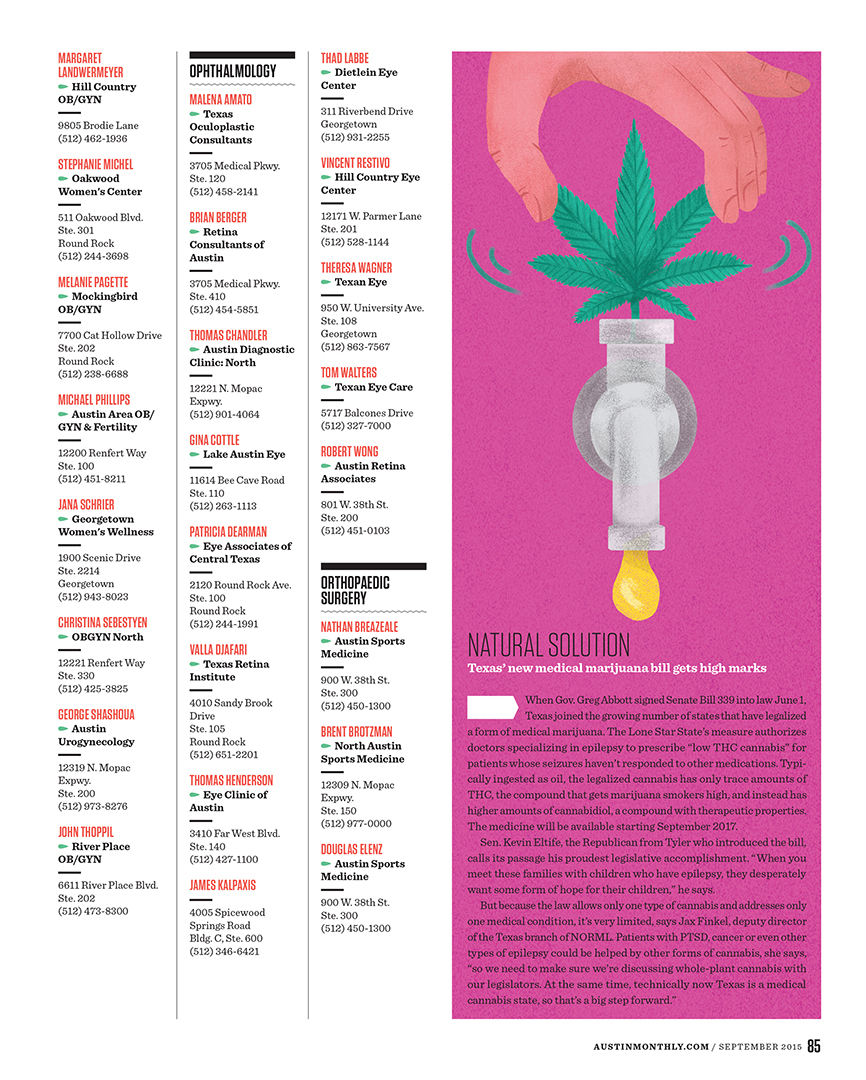 MARGARET LANDWERMEYER
Hill Country OB/GYN
9805 Brodie Lane
(512) 462-1936

STEPHANIE MICHEL
Oakwood Women's Center
511 Oakwood Blvd. Ste. 301
Round Rock
(512) 244-3698

MELANIE PAGETTE
Mockingbird OB/GYN
7700 Cat Hollow Drive Ste. 202
Round Rock
(512) 238-6688

MICHAEL PHILLIPS
Austin Area OB/GYN & Fertility
12200 Renfert Way Ste. 100
(512) 451-8211

JANA SCHRIER
Georgetown Women's Wellness
1900 Scenic Drive Ste. 2214
Georgetown
(512) 943-8023

CHRISTINA SEBESTYEN
OBGYN North
12221 Renfert Way Ste. 330
(512) 425-3825

GEORGE SHASHOUA
Austin Urogynecology
12319 N. Mopac Expwy. Ste. 200
(512) 973-8276

JOHN THOPPIL
River Place OB/GYN
6611 River Place Blvd. Ste. 202
(512) 473-8300

OPHTHALMOLOGY

MALENA AMATO
Texas Oculoplastic Consultants
3705 Medical Pkwy. Ste. 120
(512) 458-2141

BRIAN BERGER
Retina Consultants of Austin
3705 Medical Pkwy. Ste. 410
(512) 454-5851

THOMAS CHANDLER
Austin Diagnostic Clinic: North
12221 N. Mopac Expwy.
(512) 901-4064

GINA COTTLE
Lake Austin Eye
11614 Bee Cave Road Ste. 110
(512) 263-1113

PATRICIA DEARMAN
Eye Associates of Central Texas
2120 Round Rock Ave. Ste. 100
Round Rock
(512) 244-1991

VALLA DJAFARI
Texas Retina Institute
4010 Sandy Brook Drive Ste. 105
Round Rock
(512) 651-2201

THOMAS HENDERSON
Eye Clinic of Austin
3410 Far West Blvd. Ste. 140
(512) 427-1100

JAMES KALPAXIS
4005 Spicewood Springs Road Bldg. C, Ste. 600
(512) 346-6421

THAD LABBE
Dietlein Eye Center
311 Riverbend Drive
Georgetown
(512) 931-2255

VINCENT RESTIVO
Hill Country Eye Center
12171 W. Parmer Lane Ste. 201
(512) 528-1144

THERESA WAGNER
Texan Eye
950 W. University Ave. Ste. 108
Georgetown
(512) 863-7567

TOM WALTERS
Texan Eye Care
5717 Balcones Drive
(512) 327-7000

ROBERT WONG
Austin Retina Associates
801 W. 38th St. Ste. 200
(512) 451-0103

ORTHOPAEDIC SURGERY

NATHAN BREAZEALE
Austin Sports Medicine
900 W. 38th St. Ste. 300
(512) 450-1300

BRENT BROTZMAN
North Austin Sports Medicine
12309 N. Mopac Expwy. Ste. 150
(512) 977-0000

DOUGLAS ELENZ
Austin Sports Medicine
900 W. 38th St. Ste. 300
(512) 450-1300

NATURAL SOLUTION
Texas' new medical marijuana bill gets high marks

When Gov. Greg Abbott signed Senate Bill 339 into law June 1, Texas joined the growing number of states that have legalized a form of medical marijuana. The Lone Star State's measure authorizes doctors specializing in epilepsy to prescribe "low THC cannabis" for patients whose seizures haven't responded to other medications. Typically ingested as oil, the legalized cannabis has only trace amounts of THC, the compound that gets marijuana smokers high, and instead has higher amounts of cannabidiol, a compound with therapeutic properties. The medicine will be available starting September 2017.

Sen. Kevin Eltife, the Republican from Tyler who introduced the bill, calls its passage his proudest legislative accomplishment. "When you meet these families with children who have epilepsy, they desperately want some form of hope for their children," he says.

But because the law allows only one type of cannabis and addresses only one medical condition, it's very limited, says Jax Finkel, deputy director of the Texas branch of NORML. Patients with PTSD, cancer or even other types of epilepsy could be helped by other forms of cannabis, she says, "so we need to make sure we're discussing whole-plant cannabis with our legislators. At the same time, technically now Texas is a medical cannabis state, so that's a big step forward."

AUSTINMONTHLY.COM / SEPTEMBER 2015 85